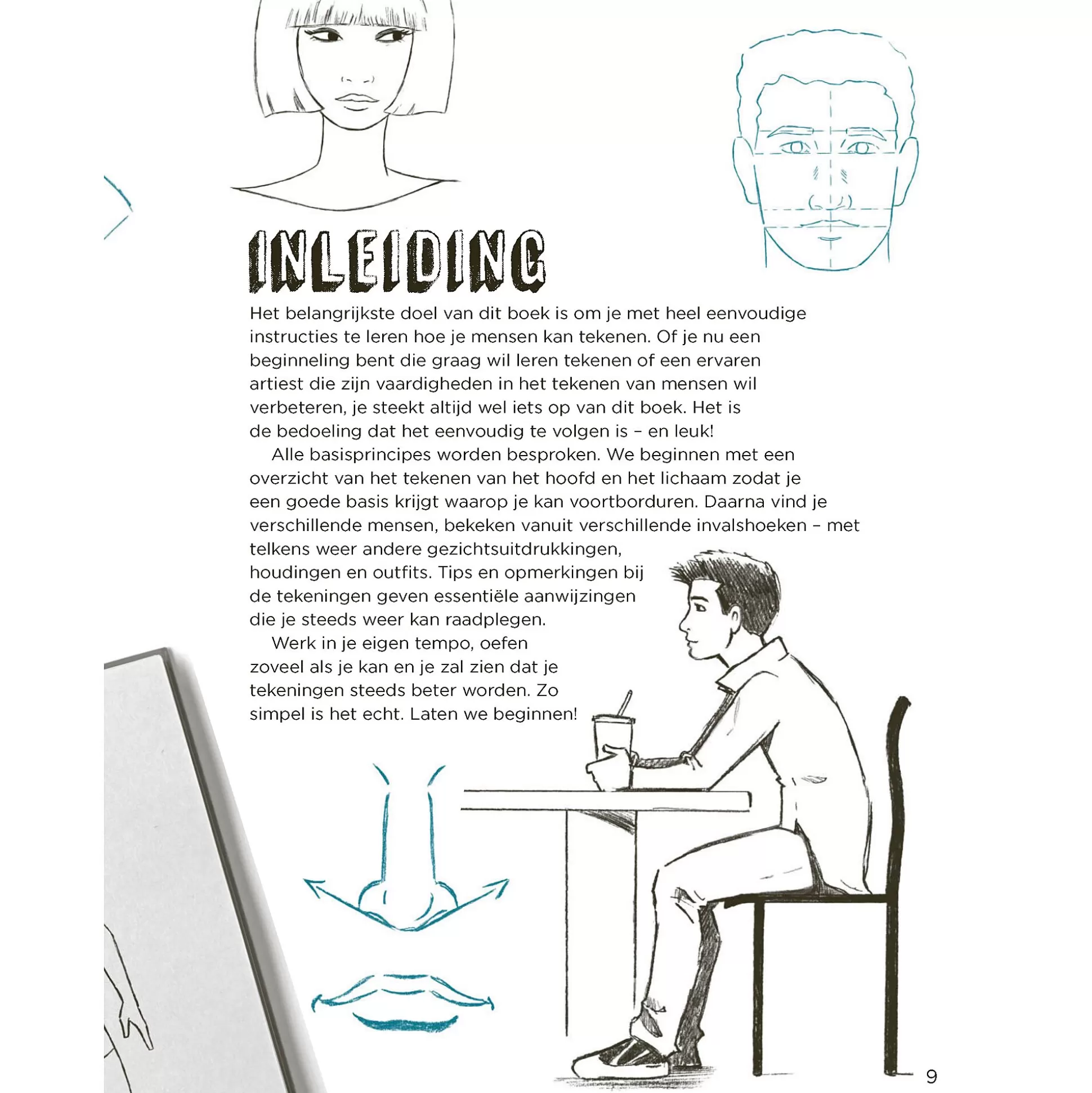 INLEIDING

Het belangrijkste doel van dit boek is om je met heel eenvoudige instructies te leren hoe je mensen kan tekenen. Of je nu een beginneling bent die graag wil leren tekenen of een ervaren artiest die zijn vaardigheden in het tekenen van mensen wil verbeteren, je steekt altijd wel iets op van dit boek. Het is de bedoeling dat het eenvoudig te volgen is – en leuk!

Alle basisprincipes worden besproken. We beginnen met een overzicht van het tekenen van het hoofd en het lichaam zodat je een goede basis krijgt waarop je kan voortborduren. Daarna vind je verschillende mensen, bekeken vanuit verschillende invalshoeken – met telkens weer andere gezichtsuitdrukkingen, houdingen en outfits. Tips en opmerkingen bij de tekeningen geven essentiële aanwijzingen die je steeds weer kan raadplegen.

Werk in je eigen tempo, oefen zoveel als je kan en je zal zien dat je tekeningen steeds beter worden. Zo simpel is het echt. Laten we beginnen!

9